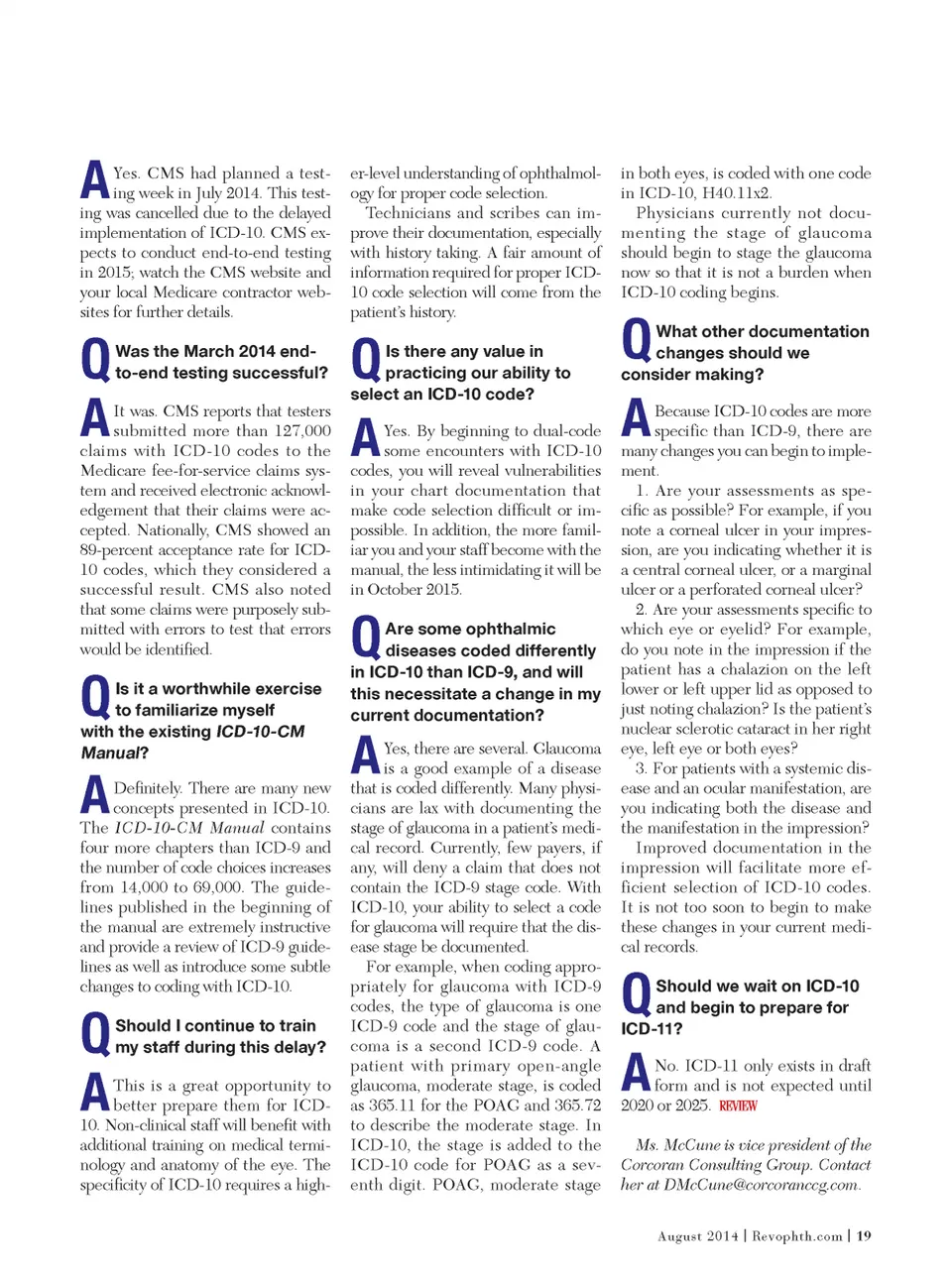 A Yes. CMS had planned a testing week in July 2014. This testing was cancelled due to the delayed implementation of ICD-10. CMS expects to conduct end-to-end testing in 2015; watch the CMS website and your local Medicare contractor websites for further details.

Q Was the March 2014 end-to-end testing successful?

A It was. CMS reports that testers submitted more than 127,000 claims with ICD-10 codes to the Medicare fee-for-service claims system and received electronic acknowledgement that their claims were accepted. Nationally, CMS showed an 89-percent acceptance rate for ICD-10 codes, which they considered a successful result. CMS also noted that some claims were purposely submitted with errors to test that errors would be identified.

Q Is it a worthwhile exercise to familiarize myself with the existing ICD-10-CM Manual?

A Definitely. There are many new concepts presented in ICD-10. The ICD-10-CM Manual contains four more chapters than ICD-9 and the number of code choices increases from 14,000 to 69,000. The guidelines published in the beginning of the manual are extremely instructive and provide a review of ICD-9 guidelines as well as introduce some subtle changes to coding with ICD-10.

Q Should I continue to train my staff during this delay?

A This is a great opportunity to better prepare them for ICD-10. Non-clinical staff will benefit with additional training on medical terminology and anatomy of the eye. The specificity of ICD-10 requires a higher-level understanding of ophthalmology for proper code selection.

Technicians and scribes can improve their documentation, especially with history taking. A fair amount of information required for proper ICD-10 code selection will come from the patient's history.

Q Is there any value in practicing our ability to select an ICD-10 code?

A Yes. By beginning to dual-code some encounters with ICD-10 codes, you will reveal vulnerabilities in your chart documentation that make code selection difficult or impossible. In addition, the more familiar you and your staff become with the manual, the less intimidating it will be in October 2015.

Q Are some ophthalmic diseases coded differently in ICD-10 than ICD-9, and will this necessitate a change in my current documentation?

A Yes, there are several. Glaucoma is a good example of a disease that is coded differently. Many physicians are lax with documenting the stage of glaucoma in a patient's medical record. Currently, few payers, if any, will deny a claim that does not contain the ICD-9 stage code. With ICD-10, your ability to select a code for glaucoma will require that the disease stage be documented.

For example, when coding appropriately for glaucoma with ICD-9 codes, the type of glaucoma is one ICD-9 code and the stage of glaucoma is a second ICD-9 code. A patient with primary open-angle glaucoma, moderate stage, is coded as 365.11 for the POAG and 365.72 to describe the moderate stage. In ICD-10, the stage is added to the ICD-10 code for POAG as a seventh digit. POAG, moderate stage in both eyes, is coded with one code in ICD-10, H40.11x2.

Physicians currently not documenting the stage of glaucoma should begin to stage the glaucoma now so that it is not a burden when ICD-10 coding begins.

Q What other documentation changes should we consider making?

A Because ICD-10 codes are more specific than ICD-9, there are many changes you can begin to implement.

1. Are your assessments as specific as possible? For example, if you note a corneal ulcer in your impression, are you indicating whether it is a central corneal ulcer, or a marginal ulcer or a perforated corneal ulcer?

2. Are your assessments specific to which eye or eyelid? For example, do you note in the impression if the patient has a chalazion on the left lower or left upper lid as opposed to just noting chalazion? Is the patient's nuclear sclerotic cataract in her right eye, left eye or both eyes?

3. For patients with a systemic disease and an ocular manifestation, are you indicating both the disease and the manifestation in the impression?

Improved documentation in the impression will facilitate more efficient selection of ICD-10 codes. It is not too soon to begin to make these changes in your current medical records.

Q Should we wait on ICD-10 and begin to prepare for ICD-11?

A No. ICD-11 only exists in draft form and is not expected until 2020 or 2025. REVIEW

Ms. McCune is vice president of the Corcoran Consulting Group. Contact her at DMcCune@corcoranccg.com.

August 2014 | Revophth.com | 19